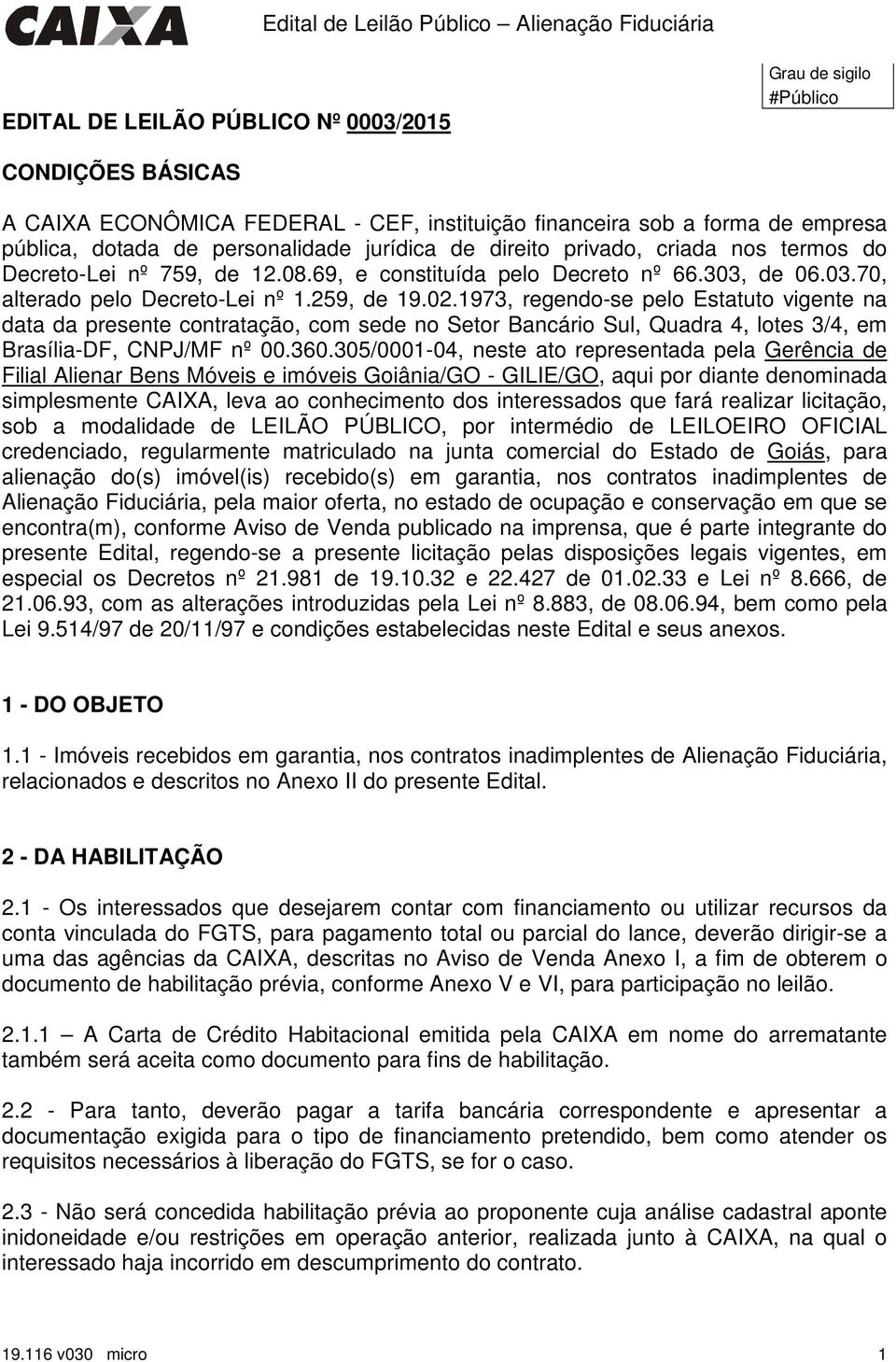 CAIXA

Edital de Leilão Público – Alienação Fiduciária

Grau de sigilo
#Público

EDITAL DE LEILÃO PÚBLICO Nº 0003/2015

CONDIÇÕES BÁSICAS

A CAIXA ECONÔMICA FEDERAL - CEF, instituição financeira sob a forma de empresa pública, dotada de personalidade jurídica de direito privado, criada nos termos do Decreto-Lei nº 759, de 12.08.69, e constituída pelo Decreto nº 66.303, de 06.03.70, alterado pelo Decreto-Lei nº 1.259, de 19.02.1973, regendo-se pelo Estatuto vigente na data da presente contratação, com sede no Setor Bancário Sul, Quadra 4, lotes 3/4, em Brasília-DF, CNPJ/MF nº 00.360.305/0001-04, neste ato representada pela Gerência de Filial Alienar Bens Móveis e imóveis Goiânia/GO - GILIE/GO, aqui por diante denominada simplesmente CAIXA, leva ao conhecimento dos interessados que fará realizar licitação, sob a modalidade de LEILÃO PÚBLICO, por intermédio de LEILOEIRO OFICIAL credenciado, regularmente matriculado na junta comercial do Estado de Goiás, para alienação do(s) imóvel(is) recebido(s) em garantia, nos contratos inadimplentes de Alienação Fiduciária, pela maior oferta, no estado de ocupação e conservação em que se encontra(m), conforme Aviso de Venda publicado na imprensa, que é parte integrante do presente Edital, regendo-se a presente licitação pelas disposições legais vigentes, em especial os Decretos nº 21.981 de 19.10.32 e 22.427 de 01.02.33 e Lei nº 8.666, de 21.06.93, com as alterações introduzidas pela Lei nº 8.883, de 08.06.94, bem como pela Lei 9.514/97 de 20/11/97 e condições estabelecidas neste Edital e seus anexos.

1 - DO OBJETO

1.1 - Imóveis recebidos em garantia, nos contratos inadimplentes de Alienação Fiduciária, relacionados e descritos no Anexo II do presente Edital.

2 - DA HABILITAÇÃO

2.1 - Os interessados que desejarem contar com financiamento ou utilizar recursos da conta vinculada do FGTS, para pagamento total ou parcial do lance, deverão dirigir-se a uma das agências da CAIXA, descritas no Aviso de Venda Anexo I, a fim de obterem o documento de habilitação prévia, conforme Anexo V e VI, para participação no leilão.

2.1.1 – A Carta de Crédito Habitacional emitida pela CAIXA em nome do arrematante também será aceita como documento para fins de habilitação.

2.2 - Para tanto, deverão pagar a tarifa bancária correspondente e apresentar a documentação exigida para o tipo de financiamento pretendido, bem como atender os requisitos necessários à liberação do FGTS, se for o caso.

2.3 - Não será concedida habilitação prévia ao proponente cuja análise cadastral aponte inidoneidade e/ou restrições em operação anterior, realizada junto à CAIXA, na qual o interessado haja incorrido em descumprimento do contrato.

19.116 v030 micro 1